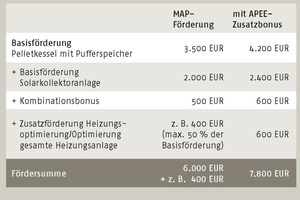 |  | MAP-Förderung | mit APEE-Zusatzbonus |
|---|---|---|
| **Basisförderung** Pelletkessel mit Pufferspeicher | 3.500 EUR | 4.200 EUR |
| + Basisförderung Solarkollektoranlage | 2.000 EUR | 2.400 EUR |
| + Kombinationsbonus | 500 EUR | 600 EUR |
| + Zusatzförderung Heizungsoptimierung/Optimierung gesamte Heizungsanlage | z. B. 400 EUR (max. 50 % der Basisförderung) | 600 EUR |
| Fördersumme | 6.000 EUR + z. B. 400 EUR | 7.800 EUR |